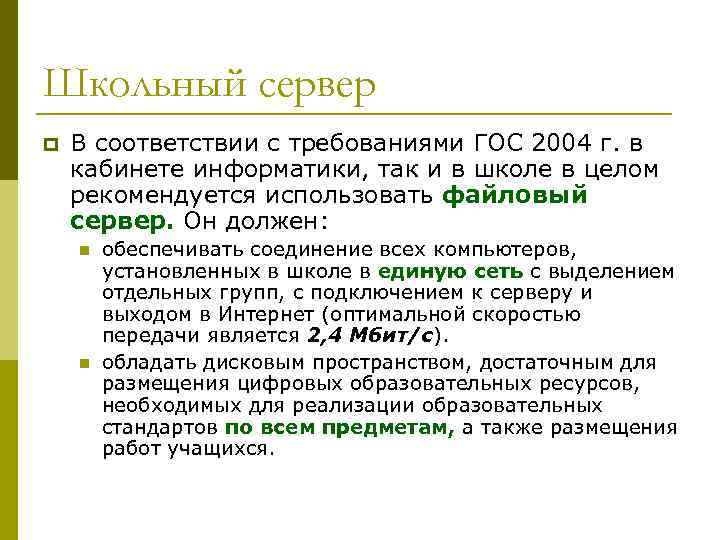 Школьный сервер

В соответствии с требованиями ГОС 2004 г. в кабинете информатики, так и в школе в целом рекомендуется использовать файловый сервер. Он должен:

обеспечивать соединение всех компьютеров, установленных в школе в единую сеть с выделением отдельных групп, с подключением к серверу и выходом в Интернет (оптимальной скоростью передачи является 2,4 Мбит/с).

обладать дисковым пространством, достаточным для размещения цифровых образовательных ресурсов, необходимых для реализации образовательных стандартов по всем предметам, а также размещения работ учащихся.